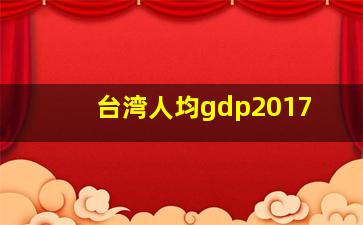 台湾人均gdp2017